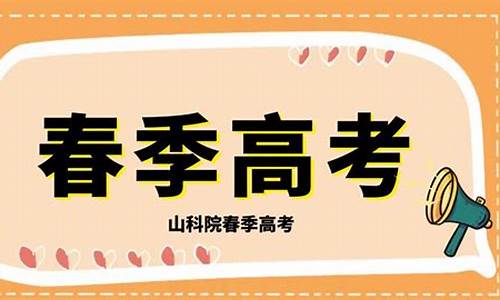 春季高考

山科院春季高考